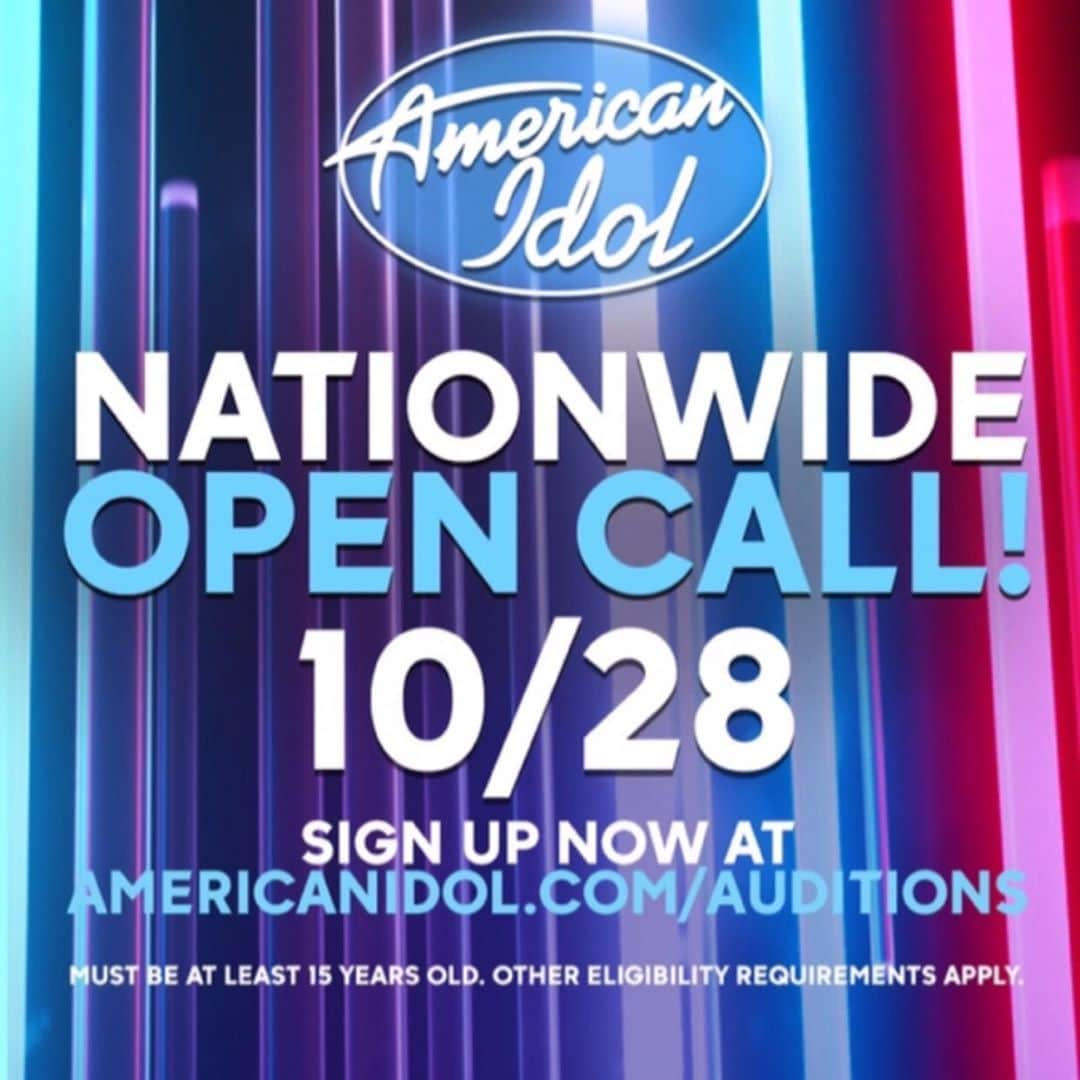 American Idol

NATIONWIDE OPEN CALL!

10/28

SIGN UP NOW AT AMERICANIDOL.COM/AUDITIONS

MUST BE AT LEAST 15 YEARS OLD. OTHER ELIGIBILITY REQUIREMENTS APPLY.